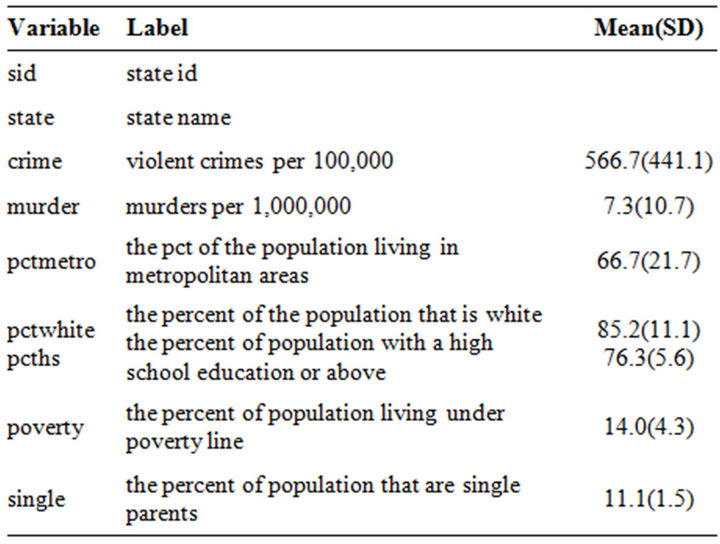 | Variable | Label | Mean(SD) |
|---|---|---|
| sid | state id | |
| state | state name | |
| crime | violent crimes per 100,000 | 566.7(441.1) |
| murder | murders per 1,000,000 | 7.3(10.7) |
| pctmetro | the pct of the population living in metropolitan areas | 66.7(21.7) |
| pctwhite | the percent of the population that is white | 85.2(11.1) |
| pcths | the percent of population with a high school education or above | 76.3(5.6) |
| poverty | the percent of population living under poverty line | 14.0(4.3) |
| single | the percent of population that are single parents | 11.1(1.5) |